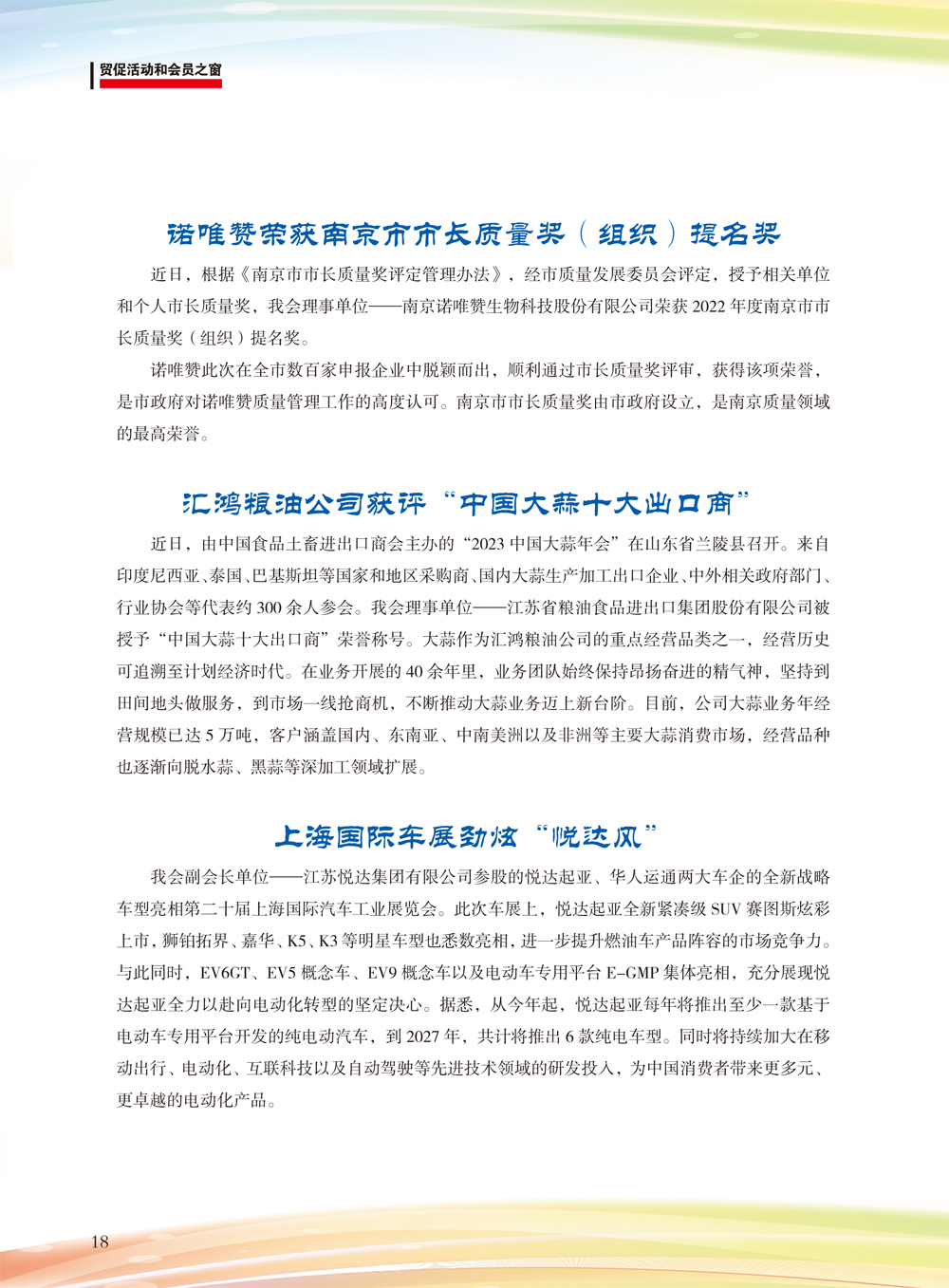 贸促活动和会员之窗

诺唯赞荣获南京市市长质量奖（组织）提名奖

近日，根据《南京市市长质量奖评定管理办法》，经市质量发展委员会评定，授予相关单位和个人市长质量奖，我会理事单位——南京诺唯赞生物科技股份有限公司荣获 2022 年度南京市市长质量奖（组织）提名奖。

诺唯赞此次在全市数百家申报企业中脱颖而出，顺利通过市长质量奖评审，获得该项荣誉，是市政府对诺唯赞质量管理工作的高度认可。南京市市长质量奖由市政府设立，是南京质量领域的最高荣誉。

汇鸿粮油公司获评“中国大蒜十大出口商”

近日，由中国食品土畜进出口商会主办的“2023 中国大蒜年会”在山东省兰陵县召开。来自印度尼西亚、泰国、巴基斯坦等国家和地区采购商、国内大蒜生产加工出口企业、中外相关政府部门、行业协会等代表约 300 余人参会。我会理事单位——江苏省粮油食品进出口集团股份有限公司被授予“中国大蒜十大出口商”荣誉称号。大蒜作为汇鸿粮油公司的重点经营品类之一，经营历史可追溯至计划经济时代。在业务开展的 40 余年里，业务团队始终保持昂扬奋进的精气神，坚持到田间地头做服务，到市场一线抢商机，不断推动大蒜业务迈上新台阶。目前，公司大蒜业务年经营规模已达 5 万吨，客户涵盖国内、东南亚、中南美洲以及非洲等主要大蒜消费市场，经营品种也逐渐向脱水蒜、黑蒜等深加工领域扩展。

上海国际车展劲炫“悦达风”

我会副会长单位——江苏悦达集团有限公司参股的悦达起亚、华人运通两大车企的全新战略车型亮相第二十届上海国际汽车工业展览会。此次车展上，悦达起亚全新紧凑级 SUV 赛图斯炫彩上市，狮铂拓界、嘉华、K5、K3 等明星车型也悉数亮相，进一步提升燃油车产品阵容的市场竞争力。与此同时，EV6GT、EV5 概念车、EV9 概念车以及电动车专用平台 E-GMP 集体亮相，充分展现悦达起亚全力以赴向电动化转型的坚定决心。据悉，从今年起，悦达起亚每年将推出至少一款基于电动车专用平台开发的纯电动汽车，到 2027 年，共计将推出 6 款纯电车型。同时将持续加大在移动出行、电动化、互联科技以及自动驾驶等先进技术领域的研发投入，为中国消费者带来更多元、更卓越的电动化产品。

18